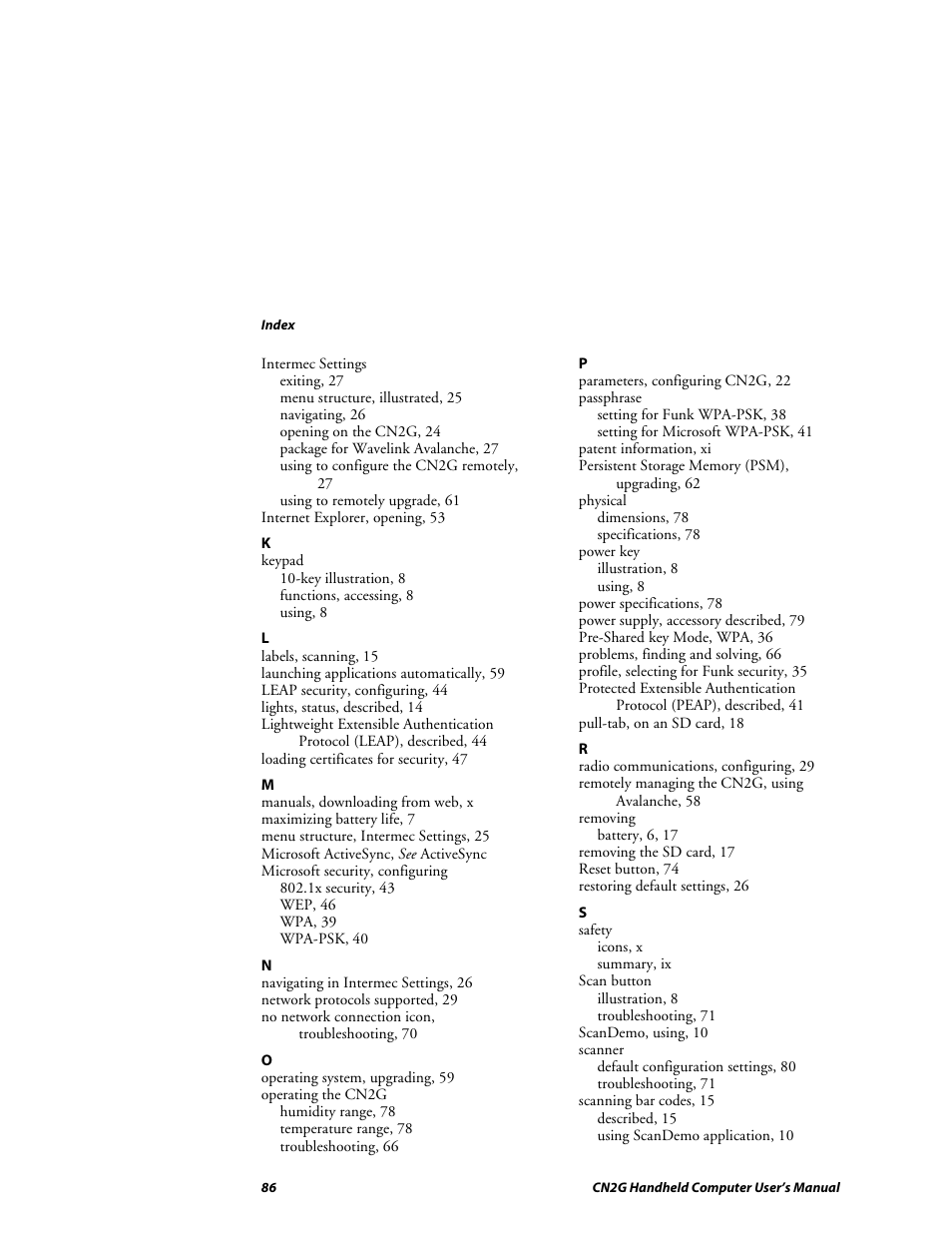 Index

Intermec Settings
exiting, 27
menu structure, illustrated, 25
navigating, 26
opening on the CN2G, 24
package for Wavelink Avalanche, 27
using to configure the CN2G remotely, 27
using to remotely upgrade, 61
Internet Explorer, opening, 53

K
keypad
10-key illustration, 8
functions, accessing, 8
using, 8

L
labels, scanning, 15
launching applications automatically, 59
LEAP security, configuring, 44
lights, status, described, 14
Lightweight Extensible Authentication Protocol (LEAP), described, 44
loading certificates for security, 47

M
manuals, downloading from web, x
maximizing battery life, 7
menu structure, Intermec Settings, 25
Microsoft ActiveSync, See ActiveSync
Microsoft security, configuring
802.1x security, 43
WEP, 46
WPA, 39
WPA-PSK, 40

N
navigating in Intermec Settings, 26
network protocols supported, 29
no network connection icon, troubleshooting, 70

O
operating system, upgrading, 59
operating the CN2G
humidity range, 78
temperature range, 78
troubleshooting, 66

P
parameters, configuring CN2G, 22
passphrase
setting for Funk WPA-PSK, 38
setting for Microsoft WPA-PSK, 41
patent information, xi
Persistent Storage Memory (PSM), upgrading, 62
physical
dimensions, 78
specifications, 78
power key
illustration, 8
using, 8
power specifications, 78
power supply, accessory described, 79
Pre-Shared key Mode, WPA, 36
problems, finding and solving, 66
profile, selecting for Funk security, 35
Protected Extensible Authentication Protocol (PEAP), described, 41
pull-tab, on an SD card, 18

R
radio communications, configuring, 29
remotely managing the CN2G, using Avalanche, 58
removing
battery, 6, 17
removing the SD card, 17
Reset button, 74
restoring default settings, 26

S
safety
icons, x
summary, ix
Scan button
illustration, 8
troubleshooting, 71
ScanDemo, using, 10
scanner
default configuration settings, 80
troubleshooting, 71
scanning bar codes, 15
described, 15
using ScanDemo application, 10

86
CN2G Handheld Computer User's Manual